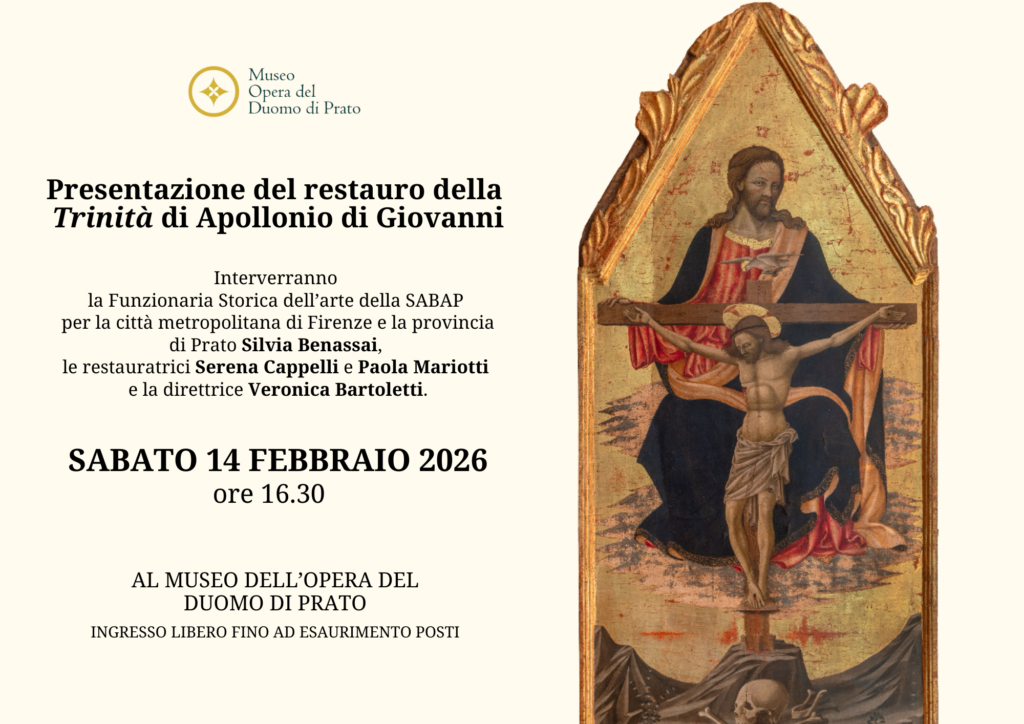 Museo
Opera del
Duomo di Prato

Presentazione del restauro della
Trinità di Apollonio di Giovanni

Interverranno
la Funzionaria Storica dell'arte della SABAP
per la città metropolitana di Firenze e la provincia
di Prato Silvia Benassai,
le restauratrici Serena Cappelli e Paola Mariotti
e la direttrice Veronica Bartoletti.

SABATO 14 FEBBRAIO 2026
ore 16.30

AL MUSEO DELL'OPERA DEL
DUOMO DI PRATO
INGRESSO LIBERO FINO AD ESAURIMENTO POSTI